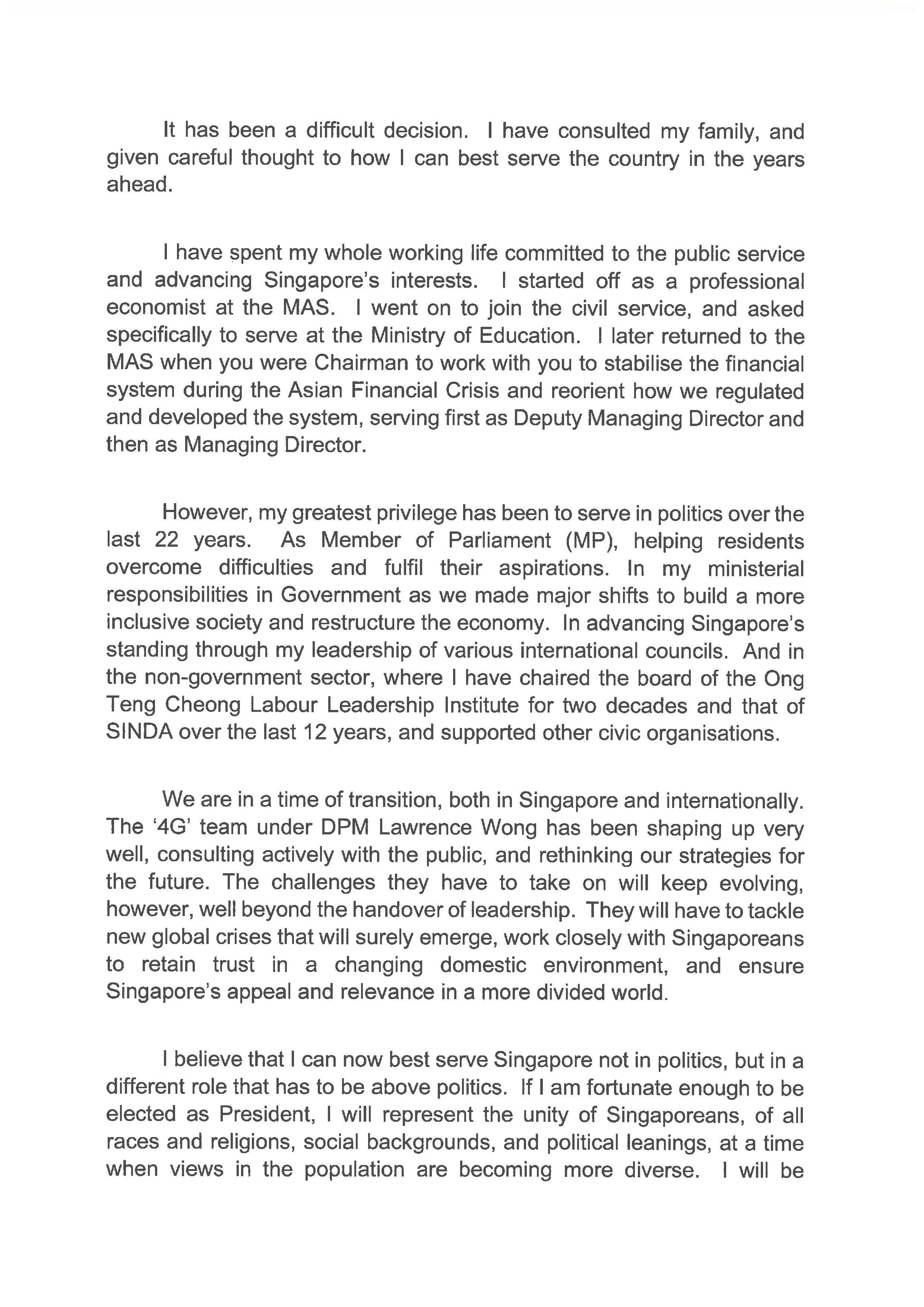 It has been a difficult decision. I have consulted my family, and given careful thought to how I can best serve the country in the years ahead.

I have spent my whole working life committed to the public service and advancing Singapore's interests. I started off as a professional economist at the MAS. I went on to join the civil service, and asked specifically to serve at the Ministry of Education. I later returned to the MAS when you were Chairman to work with you to stabilise the financial system during the Asian Financial Crisis and reorient how we regulated and developed the system, serving first as Deputy Managing Director and then as Managing Director.

However, my greatest privilege has been to serve in politics over the last 22 years. As Member of Parliament (MP), helping residents overcome difficulties and fulfil their aspirations. In my ministerial responsibilities in Government as we made major shifts to build a more inclusive society and restructure the economy. In advancing Singapore's standing through my leadership of various international councils. And in the non-government sector, where I have chaired the board of the Ong Teng Cheong Labour Leadership Institute for two decades and that of SINDA over the last 12 years, and supported other civic organisations.

We are in a time of transition, both in Singapore and internationally. The '4G' team under DPM Lawrence Wong has been shaping up very well, consulting actively with the public, and rethinking our strategies for the future. The challenges they have to take on will keep evolving, however, well beyond the handover of leadership. They will have to tackle new global crises that will surely emerge, work closely with Singaporeans to retain trust in a changing domestic environment, and ensure Singapore's appeal and relevance in a more divided world.

I believe that I can now best serve Singapore not in politics, but in a different role that has to be above politics. If I am fortunate enough to be elected as President, I will represent the unity of Singaporeans, of all races and religions, social backgrounds, and political leanings, at a time when views in the population are becoming more diverse. I will be